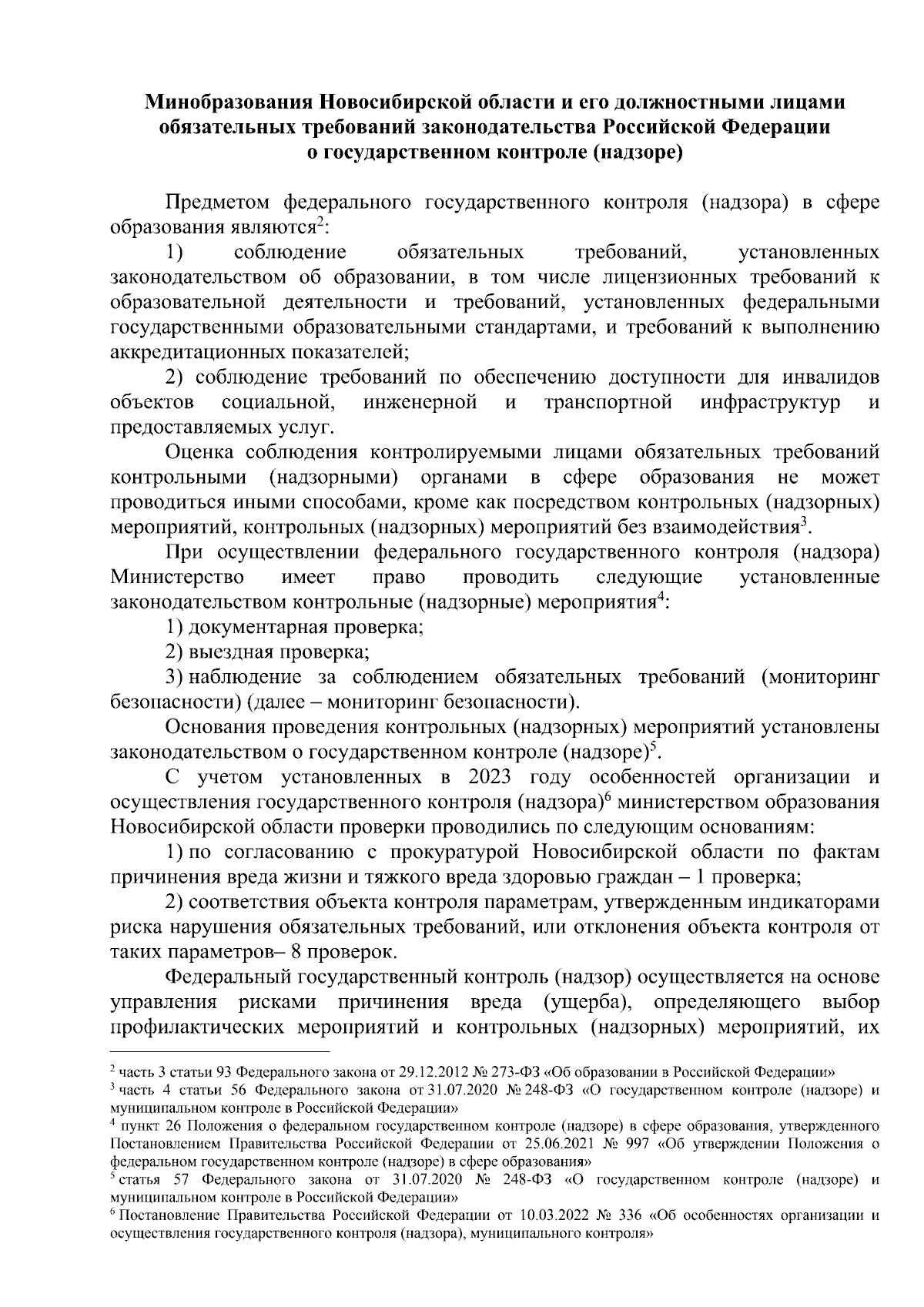 Минобразования Новосибирской области и его должностными лицами обязательных требований законодательства Российской Федерации о государственном контроле (надзоре)

Предметом федерального государственного контроля (надзора) в сфере образования являются$^2$:

1) соблюдение обязательных требований, установленных законодательством об образовании, в том числе лицензионных требований к образовательной деятельности и требований, установленных федеральными государственными образовательными стандартами, и требований к выполнению аккредитационных показателей;

2) соблюдение требований по обеспечению доступности для инвалидов объектов социальной, инженерной и транспортной инфраструктур и предоставляемых услуг.

Оценка соблюдения контролируемыми лицами обязательных требований контрольными (надзорными) органами в сфере образования не может проводиться иными способами, кроме как посредством контрольных (надзорных) мероприятий, контрольных (надзорных) мероприятий без взаимодействия$^3$.

При осуществлении федерального государственного контроля (надзора) Министерство имеет право проводить следующие установленные законодательством контрольные (надзорные) мероприятия$^4$:

1) документарная проверка;

2) выездная проверка;

3) наблюдение за соблюдением обязательных требований (мониторинг безопасности) (далее – мониторинг безопасности).

Основания проведения контрольных (надзорных) мероприятий установлены законодательством о государственном контроле (надзоре)$^5$.

С учетом установленных в 2023 году особенностей организации и осуществления государственного контроля (надзора)$^6$ министерством образования Новосибирской области проверки проводились по следующим основаниям:

1) по согласованию с прокуратурой Новосибирской области по фактам причинения вреда жизни и тяжкого вреда здоровью граждан – 1 проверка;

2) соответствия объекта контроля параметрам, утвержденным индикаторами риска нарушения обязательных требований, или отклонения объекта контроля от таких параметров– 8 проверок.

Федеральный государственный контроль (надзор) осуществляется на основе управления рисками причинения вреда (ущерба), определяющего выбор профилактических мероприятий и контрольных (надзорных) мероприятий, их

$^2$ часть 3 статьи 93 Федерального закона от 29.12.2012 № 273-ФЗ «Об образовании в Российской Федерации»
$^3$ часть 4 статьи 56 Федерального закона от 31.07.2020 № 248-ФЗ «О государственном контроле (надзоре) и муниципальном контроле в Российской Федерации»
$^4$ пункт 26 Положения о федеральном государственном контроле (надзоре) в сфере образования, утвержденного Постановлением Правительства Российской Федерации от 25.06.2021 № 997 «Об утверждении Положения о федеральном государственном контроле (надзоре) в сфере образования»
$^5$ статья 57 Федерального закона от 31.07.2020 № 248-ФЗ «О государственном контроле (надзоре) и муниципальном контроле в Российской Федерации»
$^6$ Постановление Правительства Российской Федерации от 10.03.2022 № 336 «Об особенностях организации и осуществления государственного контроля (надзора), муниципального контроля»